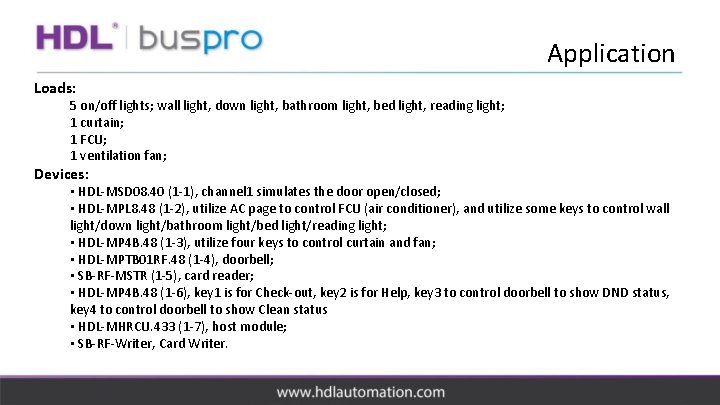 HDL® buspro

Application

Loads:

5 on/off lights; wall light, down light, bathroom light, bed light, reading light;

1 curtain;

1 FCU;

1 ventilation fan;

Devices:

• HDL-MSD08.40 (1-1), channel1 simulates the door open/closed;

• HDL-MPL8.48 (1-2), utilize AC page to control FCU (air conditioner), and utilize some keys to control wall light/down light/bathroom light/bed light/reading light;

• HDL-MP4B.48 (1-3), utilize four keys to control curtain and fan;

• HDL-MPTB01RF.48 (1-4), doorbell;

• SB-RF-MSTR (1-5), card reader;

• HDL-MP4B.48 (1-6), key1 is for Check-out, key2 is for Help, key3 to control doorbell to show DND status, key4 to control doorbell to show Clean status

• HDL-MHRCU.433 (1-7), host module;

• SB-RF-Writer, Card Writer.

www.hdlautomation.com